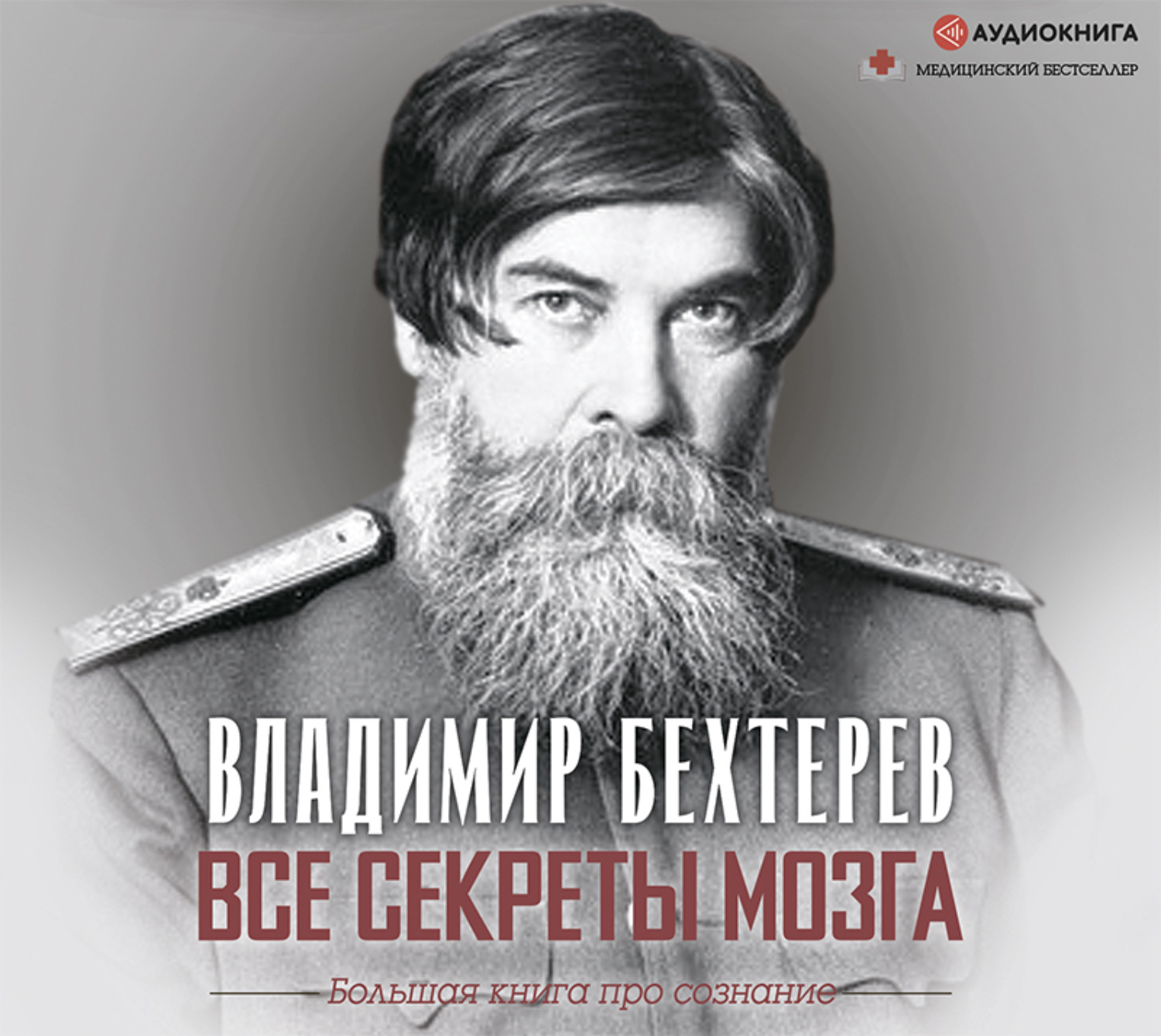 АУДИОКНИГА

МЕДИЦИНСКИЙ БЕСТСЕЛЛЕР

ВЛАДИМИР БЕХТЕРЕВ

ВСЕ СЕКРЕТЫ МОЗГА

Большая книга про сознание